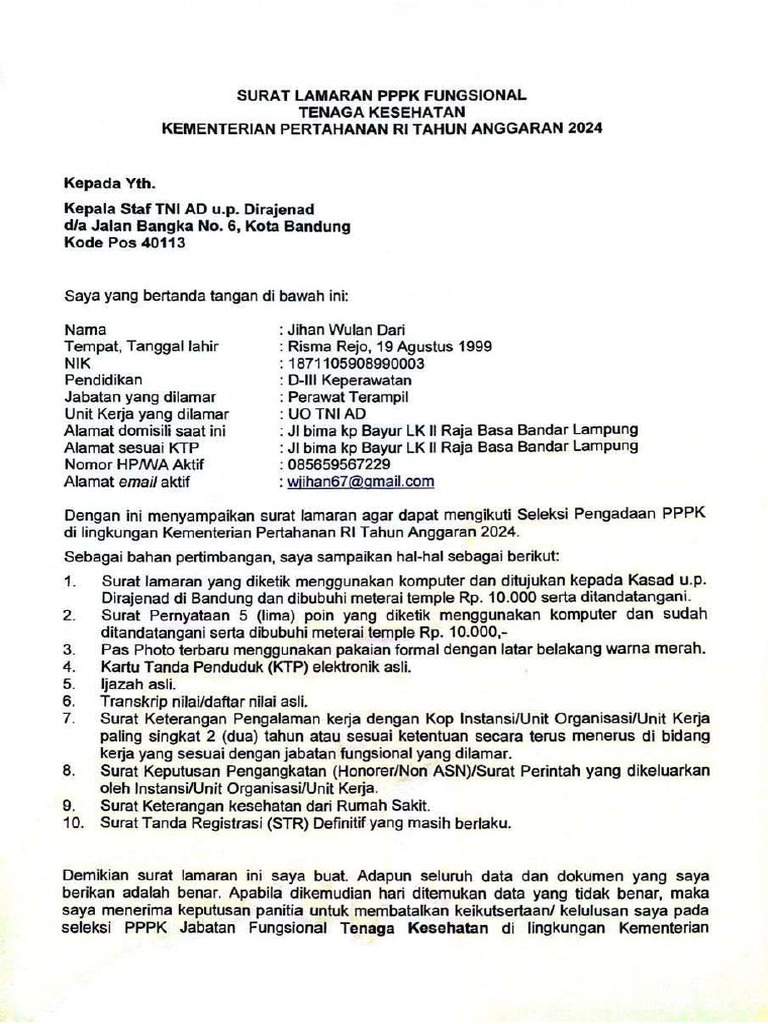 SURAT LAMARAN PPPK FUNGSIONAL
TENAGA KESEHATAN
KEMENTERIAN PERTAHANAN RI TAHUN ANGGARAN 2024

Kepada Yth.

Kepala Staf TNI AD u.p. Dirajenad
d/a Jalan Bangka No. 6, Kota Bandung
Kode Pos 40113

Saya yang bertanda tangan di bawah ini:

Nama : Jihan Wulan Dari
Tempat, Tanggal lahir : Risma Rejo, 19 Agustus 1999
NIK : 1871105908990003
Pendidikan : D-III Keperawatan
Jabatan yang dilamar : Perawat Terampil
Unit Kerja yang dilamar : UO TNI AD
Alamat domisili saat ini : Jl bima kp Bayur LK II Raja Basa Bandar Lampung
Alamat sesuai KTP : Jl bima kp Bayur LK II Raja Basa Bandar Lampung
Nomor HP/WA Aktif : 085659567229
Alamat email aktif : wjihan67@gmail.com

Dengan ini menyampaikan surat lamaran agar dapat mengikuti Seleksi Pengadaan PPPK di lingkungan Kementerian Pertahanan RI Tahun Anggaran 2024.

Sebagai bahan pertimbangan, saya sampaikan hal-hal sebagai berikut:

1. Surat lamaran yang diketik menggunakan komputer dan ditujukan kepada Kasad u.p. Dirajenad di Bandung dan dibubuhi meterai temple Rp. 10.000 serta ditandatangani.
2. Surat Pernyataan 5 (lima) poin yang diketik menggunakan komputer dan sudah ditandatangani serta dibubuhi meterai temple Rp. 10.000,-
3. Pas Photo terbaru menggunakan pakaian formal dengan latar belakang warna merah.
4. Kartu Tanda Penduduk (KTP) elektronik asli.
5. Ijazah asli.
6. Transkrip nilai/daftar nilai asli.
7. Surat Keterangan Pengalaman kerja dengan Kop Instansi/Unit Organisasi/Unit Kerja paling singkat 2 (dua) tahun atau sesuai ketentuan secara terus menerus di bidang kerja yang sesuai dengan jabatan fungsional yang dilamar.
8. Surat Keputusan Pengangkatan (Honorer/Non ASN)/Surat Perintah yang dikeluarkan oleh Instansi/Unit Organisasi/Unit Kerja.
9. Surat Keterangan kesehatan dari Rumah Sakit.
10. Surat Tanda Registrasi (STR) Definitif yang masih berlaku.

Demikian surat lamaran ini saya buat. Adapun seluruh data dan dokumen yang saya berikan adalah benar. Apabila dikemudian hari ditemukan data yang tidak benar, maka saya menerima keputusan panitia untuk membatalkan keikutsertaan/ kelulusan saya pada seleksi PPPK Jabatan Fungsional Tenaga Kesehatan di lingkungan Kementerian